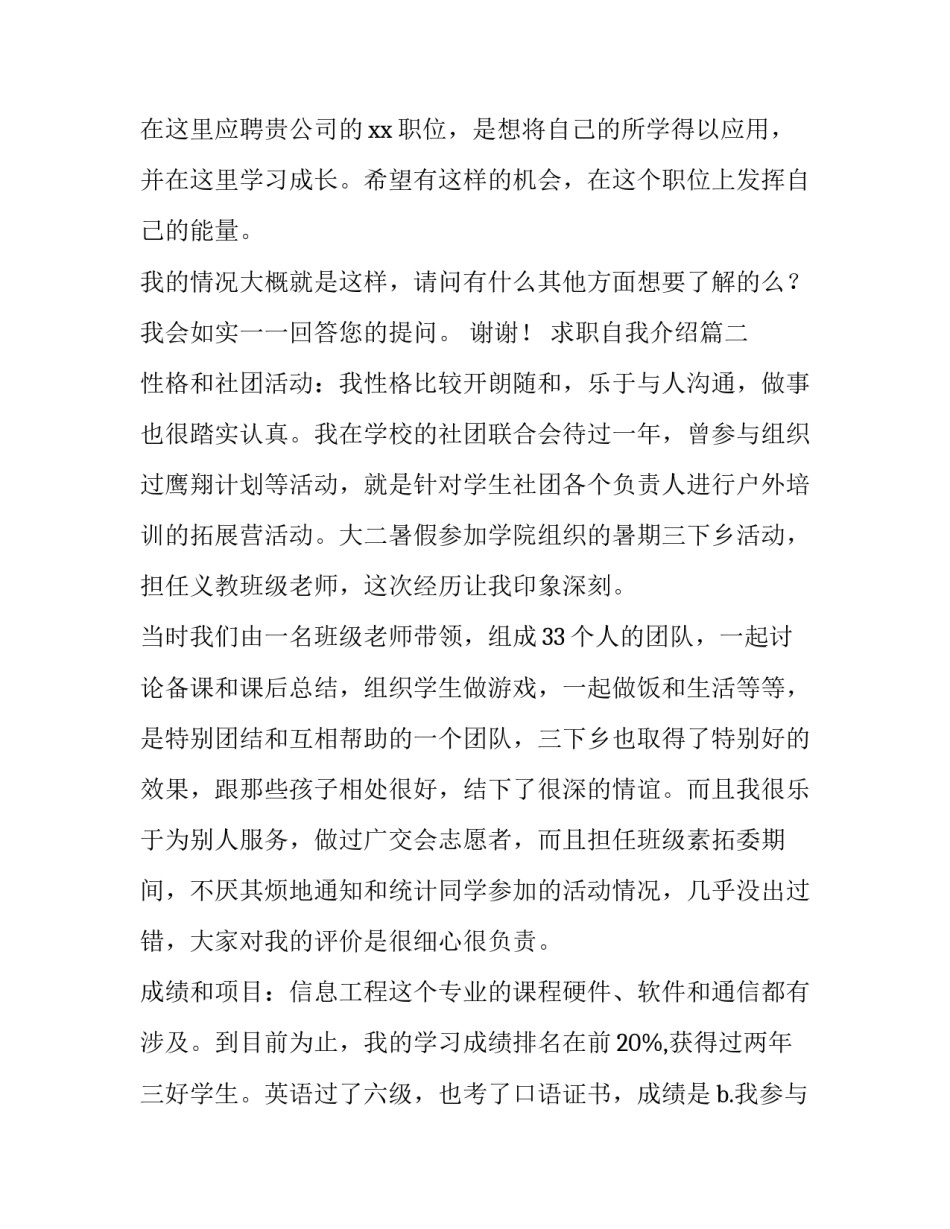 在这里应聘贵公司的 xx 职位，是想将自己的所学得以应用，并在这里学习成长。希望有这样的机会，在这个职位上发挥自己的能量。

我的情况大概就是这样，请问有什么其他方面想要了解的么？我会如实一一回答您的提问。 谢谢！ 求职自我介绍篇二

性格和社团活动：我性格比较开朗随和，乐于与人沟通，做事也很踏实认真。我在学校的社团联合会待过一年，曾参与组织过鹰翔计划等活动，就是针对学生社团各个负责人进行户外培训的拓展营活动。大二暑假参加学院组织的暑期三下乡活动，担任义教班级老师，这次经历让我印象深刻。

当时我们由一名班级老师带领，组成 33 个人的团队，一起讨论备课和课后总结，组织学生做游戏，一起做饭和生活等等，是特别团结和互相帮助的一个团队，三下乡也取得了特别好的效果，跟那些孩子相处很好，结下了很深的情谊。而且我很乐于为别人服务，做过广交会志愿者，而且担任班级素拓委期间，不厌其烦地通知和统计同学参加的活动情况，几乎没出过错，大家对我的评价是很细心很负责。

成绩和项目：信息工程这个专业的课程硬件、软件和通信都有涉及。到目前为止，我的学习成绩排名在前 20%,获得过两年三好学生。英语过了六级，也考了口语证书，成绩是 b.我参与